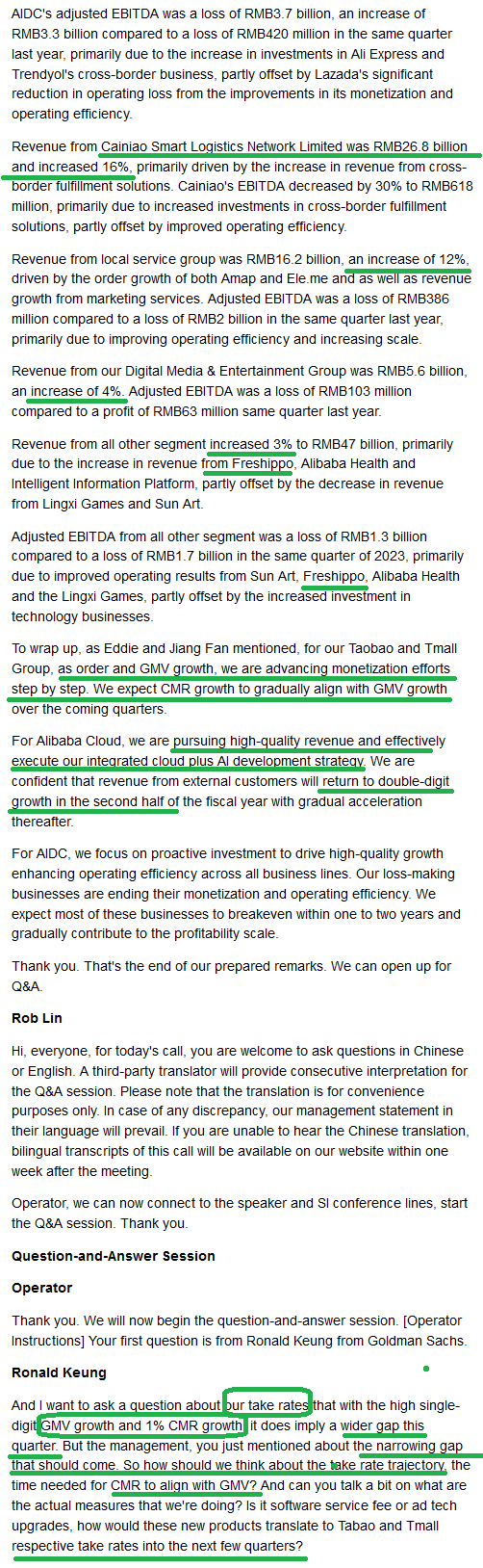 AIDC's adjusted EBITDA was a loss of RMB3.7 billion, an increase of RMB3.3 billion compared to a loss of RMB420 million in the same quarter last year, primarily due to the increase in investments in Ali Express and Trendyol's cross-border business, partly offset by Lazada's significant reduction in operating loss from the improvements in its monetization and operating efficiency.

Revenue from Cainiao Smart Logistics Network Limited was RMB26.8 billion and increased 16%, primarily driven by the increase in revenue from cross-border fulfillment solutions. Cainiao's EBITDA decreased by 30% to RMB618 million, primarily due to increased investments in cross-border fulfillment solutions, partly offset by improved operating efficiency.

Revenue from local service group was RMB16.2 billion, an increase of 12%, driven by the order growth of both Amap and Ele.me and as well as revenue growth from marketing services. Adjusted EBITDA was a loss of RMB386 million compared to a loss of RMB2 billion in the same quarter last year, primarily due to improving operating efficiency and increasing scale.

Revenue from our Digital Media & Entertainment Group was RMB5.6 billion, an increase of 4%. Adjusted EBITDA was a loss of RMB103 million compared to a profit of RMB63 million same quarter last year.

Revenue from all other segment increased 3% to RMB47 billion, primarily due to the increase in revenue from Freshippo, Alibaba Health and Intelligent Information Platform, partly offset by the decrease in revenue from Lingxi Games and Sun Art.

Adjusted EBITDA from all other segment was a loss of RMB1.3 billion compared to a loss of RMB1.7 billion in the same quarter of 2023, primarily due to improved operating results from Sun Art, Freshippo, Alibaba Health and the Lingxi Games, partly offset by the increased investment in technology businesses.

To wrap up, as Eddie and Jiang Fan mentioned, for our Taobao and Tmall Group, as order and GMV growth, we are advancing monetization efforts step by step. We expect CMR growth to gradually align with GMV growth over the coming quarters.

For Alibaba Cloud, we are pursuing high-quality revenue and effectively execute our integrated cloud plus AI development strategy. We are confident that revenue from external customers will return to double-digit growth in the second half of the fiscal year with gradual acceleration thereafter.

For AIDC, we focus on proactive investment to drive high-quality growth enhancing operating efficiency across all business lines. Our loss-making businesses are ending their monetization and operating efficiency. We expect most of these businesses to breakeven within one to two years and gradually contribute to the profitability scale.

Thank you. That's the end of our prepared remarks. We can open up for Q&A.

Rob Lin

Hi, everyone, for today's call, you are welcome to ask questions in Chinese or English. A third-party translator will provide consecutive interpretation for the Q&A session. Please note that the translation is for convenience purposes only. In case of any discrepancy, our management statement in their language will prevail. If you are unable to hear the Chinese translation, bilingual transcripts of this call will be available on our website within one week after the meeting.

Operator, we can now connect to the speaker and SI conference lines, start the Q&A session. Thank you.

Question-and-Answer Session

Operator

Thank you. We will now begin the question-and-answer session. [Operator Instructions] Your first question is from Ronald Keung from Goldman Sachs.

Ronald Keung

And I want to ask a question about our take rates that with the high single-digit GMV growth and 1% CMR growth, it does imply a wider gap this quarter. But the management, you just mentioned about the narrowing gap that should come. So how should we think about the take rate trajectory, the time needed for CMR to align with GMV? And can you talk a bit on what are the actual measures that we're doing? Is it software service fee or ad tech upgrades, how would these new products translate to Tabao and Tmall respective take rates into the next few quarters?